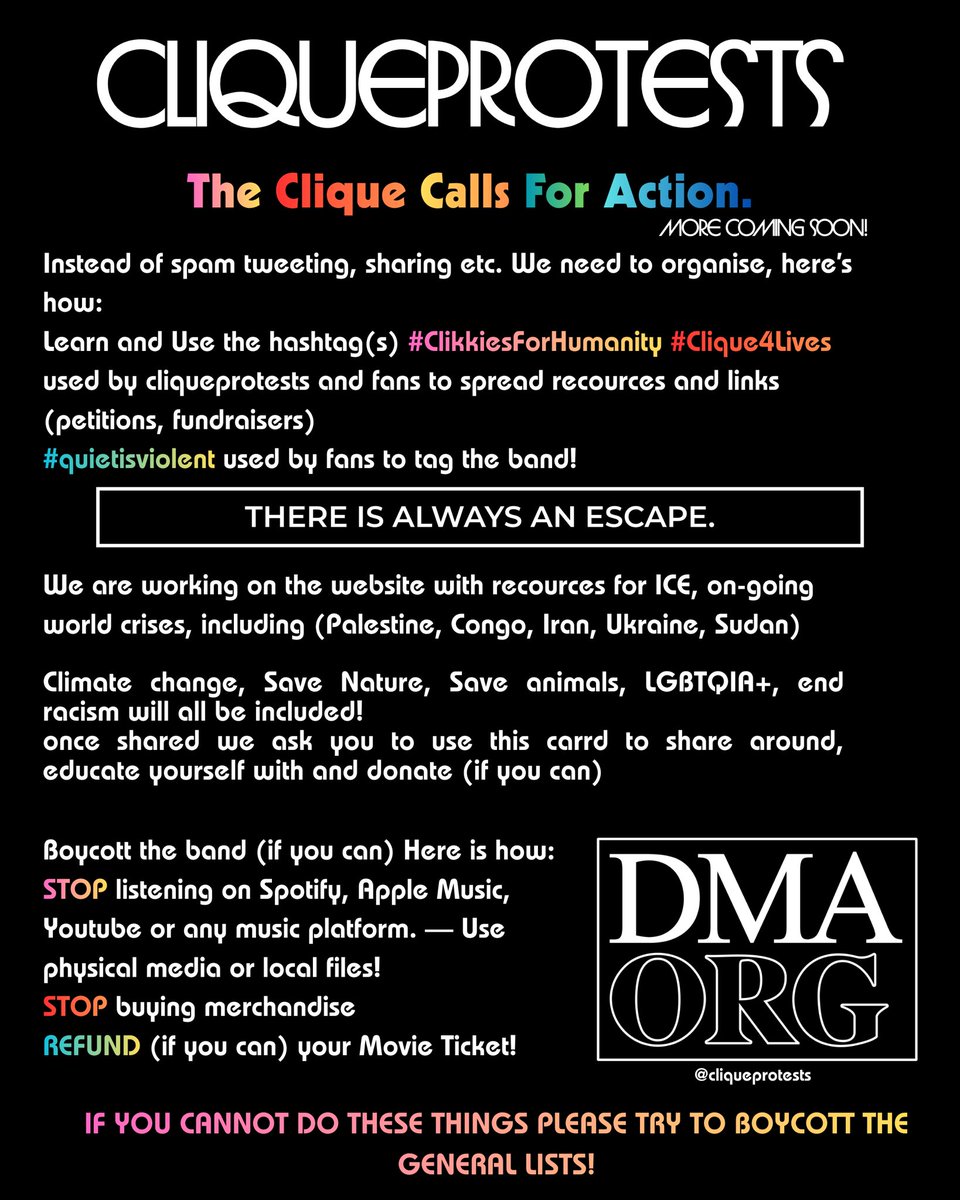 CLIQUEPROTESTS

The Clique Calls For Action.

MORE COMING SOON!

Instead of spam tweeting, sharing etc. We need to organise, here's how:
Learn and Use the hashtag(s) #ClikkiesForHumanity #Clique4Lives used by cliqueprotests and fans to spread recources and links (petitions, fundraisers)
#quietisviolent used by fans to tag the band!

THERE IS ALWAYS AN ESCAPE.

We are working on the website with recources for ICE, on-going world crises, including (Palestine, Congo, Iran, Ukraine, Sudan)

Climate change, Save Nature, Save animals, LGBTQIA+, end racism will all be included!
once shared we ask you to use this carrd to share around, educate yourself with and donate (if you can)

Boycott the band (if you can) Here is how:
STOP listening on Spotify, Apple Music, Youtube or any music platform. — Use physical media or local files!
STOP buying merchandise
REFUND (if you can) your Movie Ticket!

DMA ORG

@cliqueprotests

IF YOU CANNOT DO THESE THINGS PLEASE TRY TO BOYCOTT THE GENERAL LISTS!